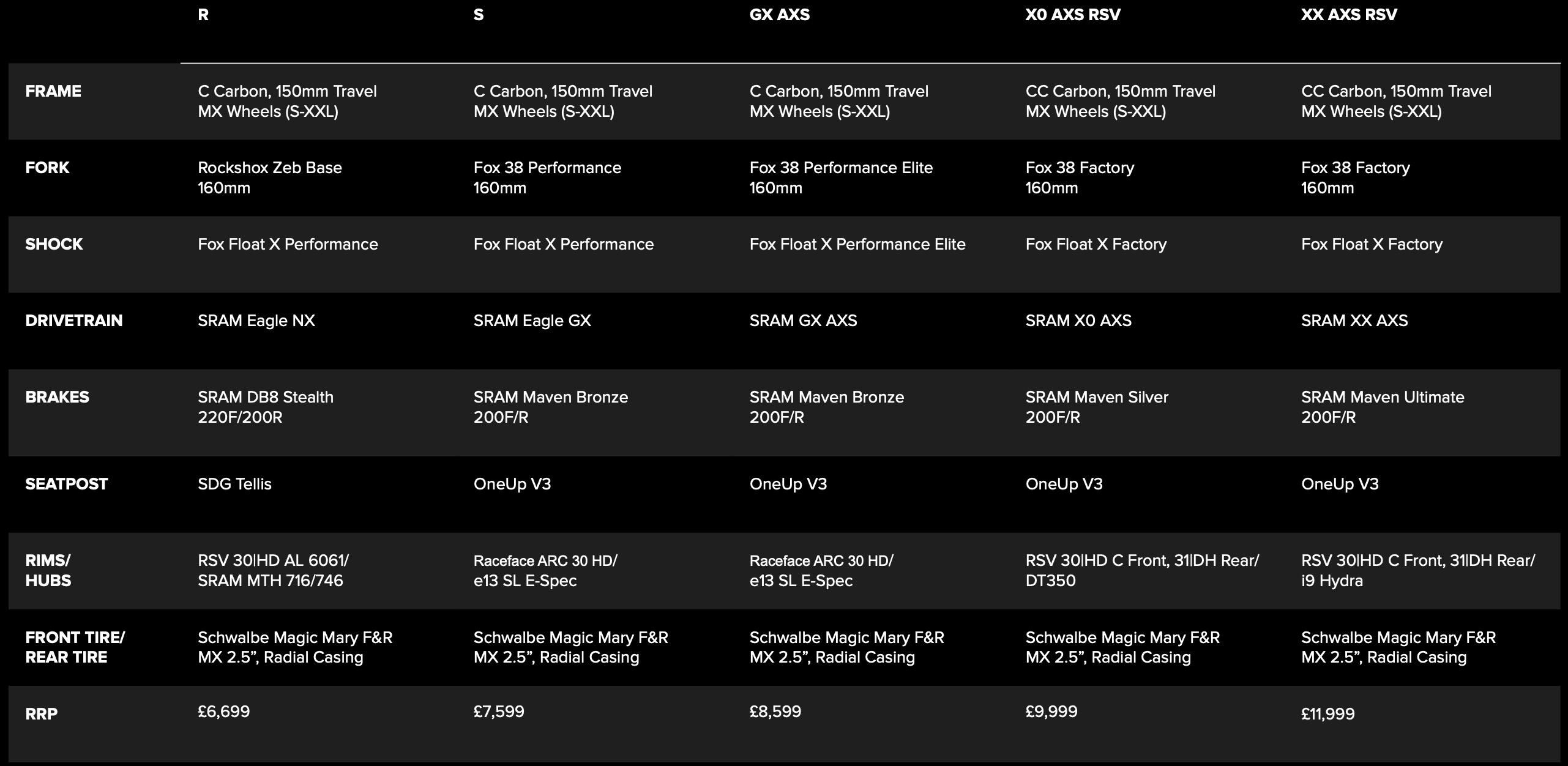 | | R | S | GX AXS | X0 AXS RSV | XX AXS RSV |
|---|---|---|---|---|---|
| FRAME | C Carbon, 150mm Travel MX Wheels (S-XXL) | C Carbon, 150mm Travel MX Wheels (S-XXL) | C Carbon, 150mm Travel MX Wheels (S-XXL) | CC Carbon, 150mm Travel MX Wheels (S-XXL) | CC Carbon, 150mm Travel MX Wheels (S-XXL) |
| FORK | Rockshox Zeb Base 160mm | Fox 38 Performance 160mm | Fox 38 Performance Elite 160mm | Fox 38 Factory 160mm | Fox 38 Factory 160mm |
| SHOCK | Fox Float X Performance | Fox Float X Performance | Fox Float X Performance Elite | Fox Float X Factory | Fox Float X Factory |
| DRIVETRAIN | SRAM Eagle NX | SRAM Eagle GX | SRAM GX AXS | SRAM X0 AXS | SRAM XX AXS |
| BRAKES | SRAM DB8 Stealth 220F/200R | SRAM Maven Bronze 200F/R | SRAM Maven Bronze 200F/R | SRAM Maven Silver 200F/R | SRAM Maven Ultimate 200F/R |
| SEATPOST | SDG Tellis | OneUp V3 | OneUp V3 | OneUp V3 | OneUp V3 |
| RIMS/ HUBS | RSV 30\|HD AL 6061/ SRAM MTH 716/746 | Raceface ARC 30 HD/ e13 SL E-Spec | Raceface ARC 30 HD/ e13 SL E-Spec | RSV 30\|HD C Front, 31\|DH Rear/ DT350 | RSV 30\|HD C Front, 31\|DH Rear/ i9 Hydra |
| FRONT TIRE/ REAR TIRE | Schwalbe Magic Mary F&R MX 2.5”, Radial Casing | Schwalbe Magic Mary F&R MX 2.5”, Radial Casing | Schwalbe Magic Mary F&R MX 2.5”, Radial Casing | Schwalbe Magic Mary F&R MX 2.5”, Radial Casing | Schwalbe Magic Mary F&R MX 2.5”, Radial Casing |
| RRP | £6,699 | £7,599 | £8,599 | £9,999 | £11,999 |